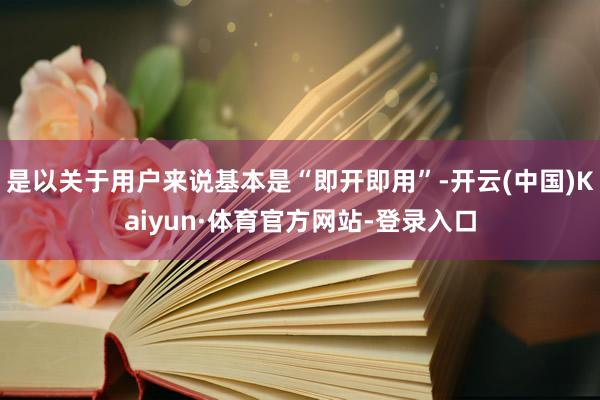 是以关于用户来说基本是“即开即用”-开云(中国)Kaiyun·体育官方网站-登录入口